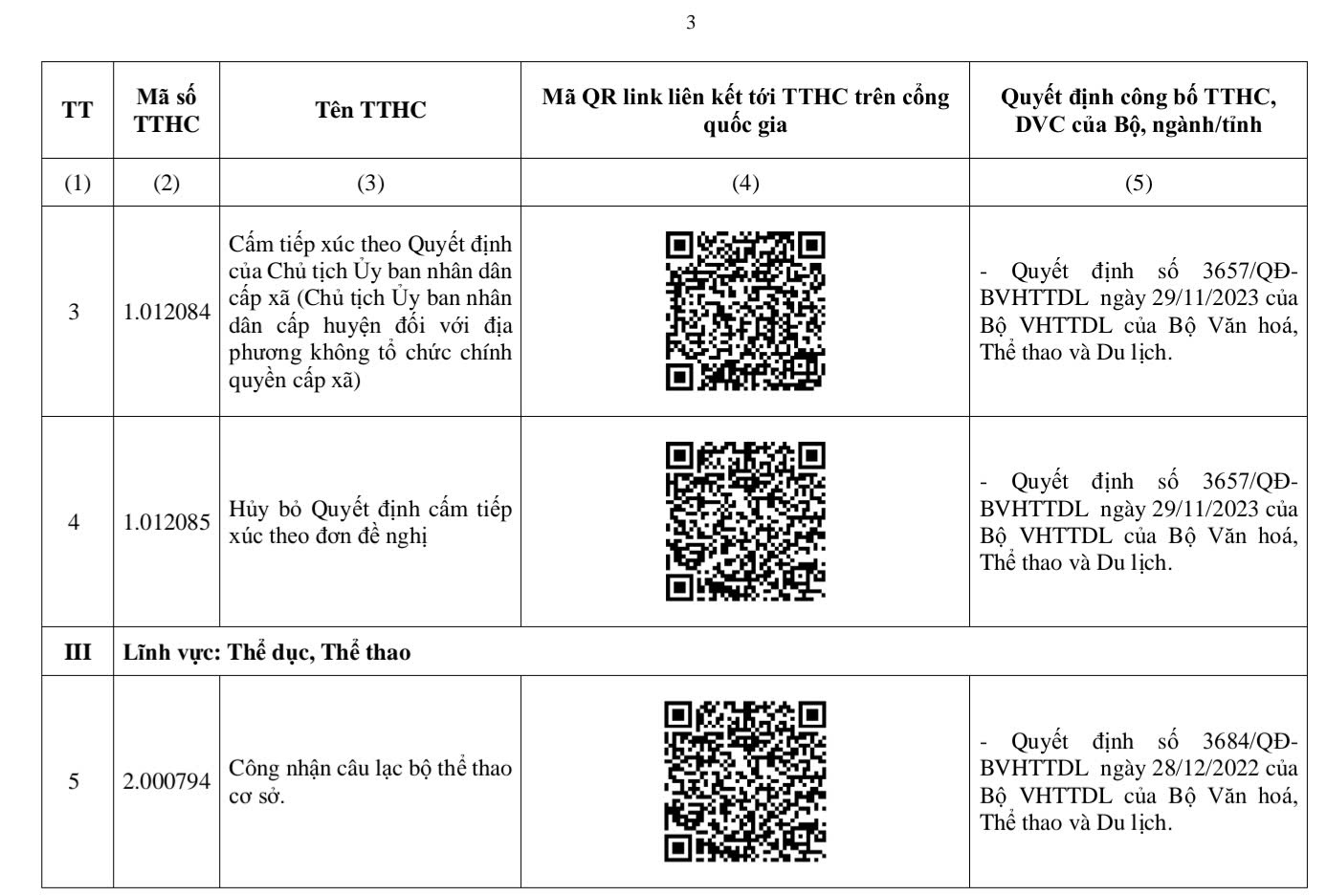 3

| TT | Mã số TTHC | Tên TTHC | Mã QR link liên kết tới TTHC trên cổng quốc gia | Quyết định công bố TTHC, DVC của Bộ, ngành/tỉnh |
|---|---|---|---|---|
| (1) | (2) | (3) | (4) | (5) |
| 3 | 1.012084 | Cấm tiếp xúc theo Quyết định của Chủ tịch Ủy ban nhân dân cấp xã (Chủ tịch Ủy ban nhân dân cấp huyện đối với địa phương không tổ chức chính quyền cấp xã) | | - Quyết định số 3657/QĐ-BVHTTDL ngày 29/11/2023 của Bộ VHTTDL của Bộ Văn hoá, Thể thao và Du lịch. |
| 4 | 1.012085 | Hủy bỏ Quyết định cấm tiếp xúc theo đơn đề nghị | | - Quyết định số 3657/QĐ-BVHTTDL ngày 29/11/2023 của Bộ VHTTDL của Bộ Văn hoá, Thể thao và Du lịch. |
| III | Lĩnh vực: Thể dục, Thể thao | | | |
| 5 | 2.000794 | Công nhận câu lạc bộ thể thao cơ sở. | | - Quyết định số 3684/QĐ-BVHTTDL ngày 28/12/2022 của Bộ VHTTDL của Bộ Văn hoá, Thể thao và Du lịch. |